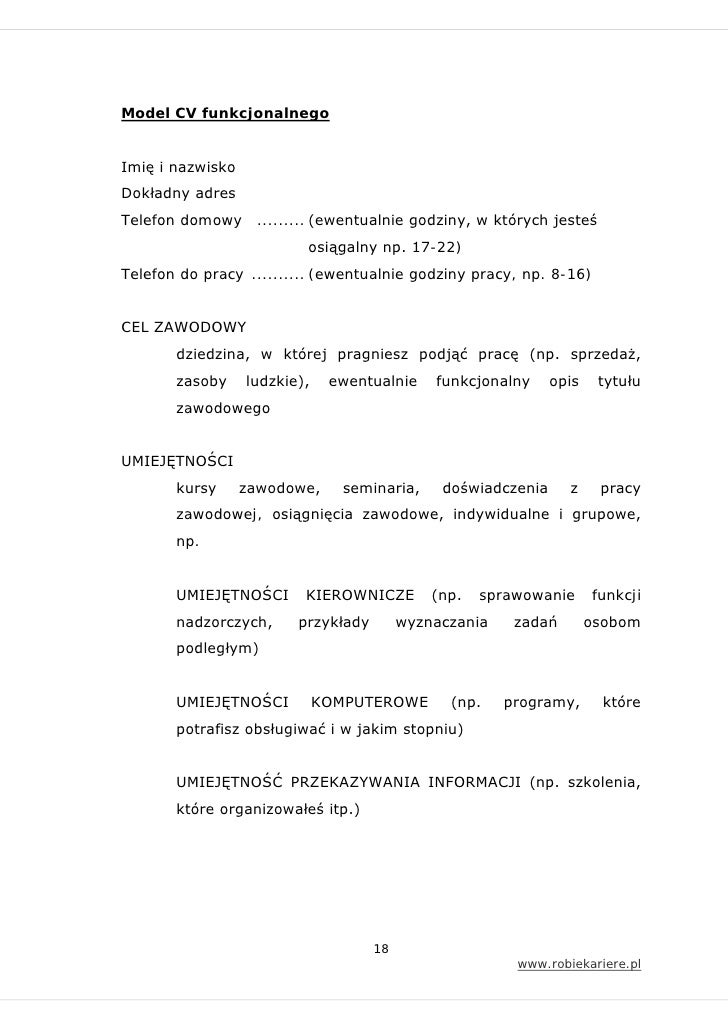 Model CV funkcjonalnego

Imię i nazwisko
Dokładny adres
Telefon domowy ......... (ewentualnie godziny, w których jesteś osiągalny np. 17-22)
Telefon do pracy .......... (ewentualnie godziny pracy, np. 8-16)

CEL ZAWODOWY
dziedzina, w której pragniesz podjąć pracę (np. sprzedaż, zasoby ludzkie), ewentualnie funkcjonalny opis tytułu zawodowego

UMIEJĘTNOŚCI
kursy zawodowe, seminaria, doświadczenia z pracy zawodowej, osiągnięcia zawodowe, indywidualne i grupowe, np.

UMIEJĘTNOŚCI KIEROWNICZE (np. sprawowanie funkcji nadzorczych, przykłady wyznaczania zadań osobom podległym)

UMIEJĘTNOŚCI KOMPUTEROWE (np. programy, które potrafisz obsługiwać i w jakim stopniu)

UMIEJĘTNOŚĆ PRZEKAZYWANIA INFORMACJI (np. szkolenia, które organizowałeś itp.)

18
www.robiekariere.pl